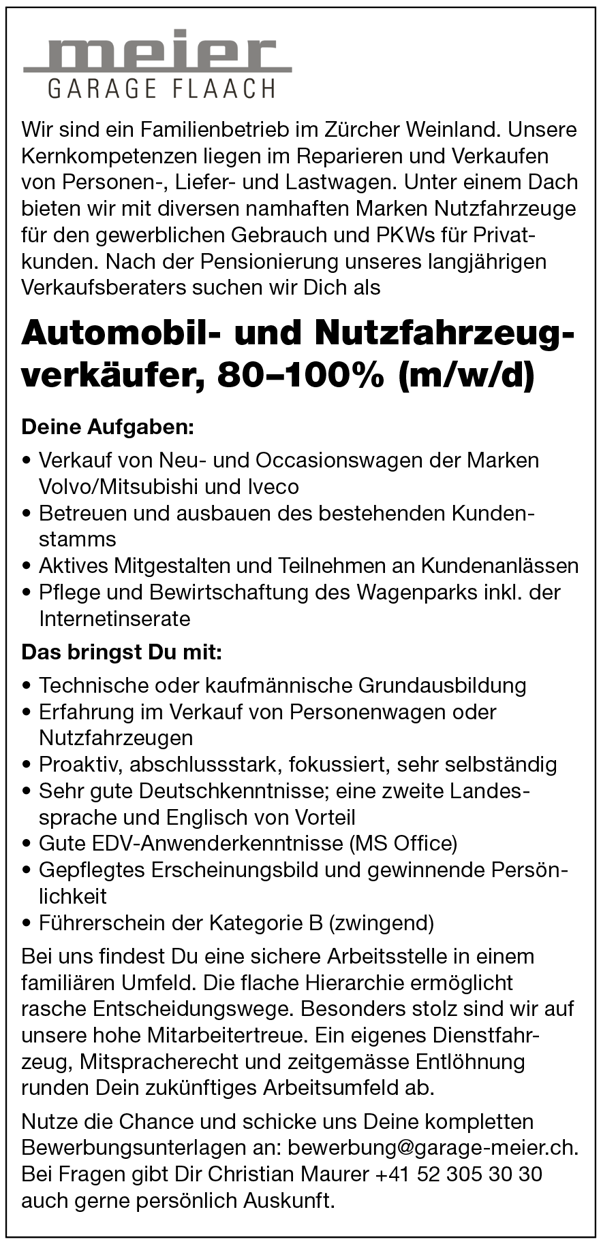 meier
GARAGE FLAACH

Wir sind ein Familienbetrieb im Zürcher Weinland. Unsere Kernkompetenzen liegen im Reparieren und Verkaufen von Personen-, Liefer- und Lastwagen. Unter einem Dach bieten wir mit diversen namhaften Marken Nutzfahrzeuge für den gewerblichen Gebrauch und PKWs für Privatkunden. Nach der Pensionierung unseres langjährigen Verkaufsberaters suchen wir Dich als

Automobil- und Nutzfahrzeugverkäufer, 80–100% (m/w/d)

Deine Aufgaben:

• Verkauf von Neu- und Occasionswagen der Marken Volvo/Mitsubishi und Iveco
• Betreuen und ausbauen des bestehenden Kundenstamms
• Aktives Mitgestalten und Teilnehmen an Kundenanlässen
• Pflege und Bewirtschaftung des Wagenparks inkl. der Internetinserate

Das bringst Du mit:

• Technische oder kaufmännische Grundausbildung
• Erfahrung im Verkauf von Personenwagen oder Nutzfahrzeugen
• Proaktiv, abschlussstark, fokussiert, sehr selbständig
• Sehr gute Deutschkenntnisse; eine zweite Landessprache und Englisch von Vorteil
• Gute EDV-Anwenderkenntnisse (MS Office)
• Gepflegtes Erscheinungsbild und gewinnende Persönlichkeit
• Führerschein der Kategorie B (zwingend)

Bei uns findest Du eine sichere Arbeitsstelle in einem familiären Umfeld. Die flache Hierarchie ermöglicht rasche Entscheidungswege. Besonders stolz sind wir auf unsere hohe Mitarbeitertreue. Ein eigenes Dienstfahrzeug, Mitspracherecht und zeitgemässe Entlöhnung runden Dein zukünftiges Arbeitsumfeld ab.

Nutze die Chance und schicke uns Deine kompletten Bewerbungsunterlagen an: bewerbung@garage-meier.ch. Bei Fragen gibt Dir Christian Maurer +41 52 305 30 30 auch gerne persönlich Auskunft.